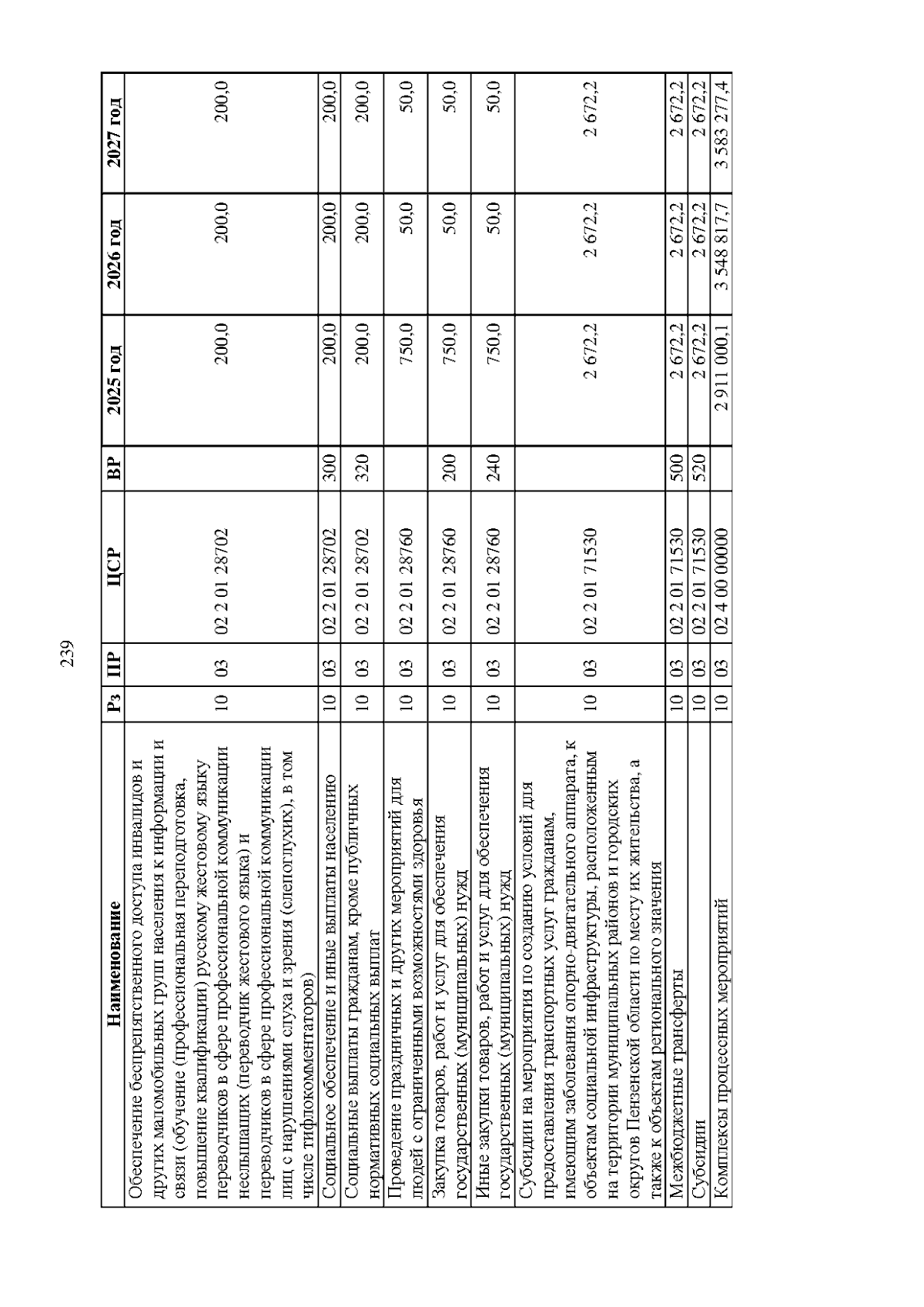 239

| Наименование | Рз | ПР | ЦСР | ВР | 2025 год | 2026 год | 2027 год |
|---|---|---|---|---|---|---|---|
| Обеспечение беспрепятственного доступа инвалидов и других маломобильных групп населения к информации и связи (обучение (профессиональная переподготовка, повышение квалификации) русскому жестовому языку переводчиков в сфере профессиональной коммуникации неслышащих (переводчик жестового языка) и переводчиков в сфере профессиональной коммуникации лиц с нарушениями слуха и зрения (слепоглухих), в том числе тифлокомментаторов) | 10 | 03 | 02 2 01 28702 | | 200,0 | 200,0 | 200,0 |
| Социальное обеспечение и иные выплаты населению | 10 | 03 | 02 2 01 28702 | 300 | 200,0 | 200,0 | 200,0 |
| Социальные выплаты гражданам, кроме публичных нормативных социальных выплат | 10 | 03 | 02 2 01 28702 | 320 | 200,0 | 200,0 | 200,0 |
| Проведение праздничных и других мероприятий для людей с ограниченными возможностями здоровья | 10 | 03 | 02 2 01 28760 | | 750,0 | 50,0 | 50,0 |
| Закупка товаров, работ и услуг для обеспечения государственных (муниципальных) нужд | 10 | 03 | 02 2 01 28760 | 200 | 750,0 | 50,0 | 50,0 |
| Иные закупки товаров, работ и услуг для обеспечения государственных (муниципальных) нужд | 10 | 03 | 02 2 01 28760 | 240 | 750,0 | 50,0 | 50,0 |
| Субсидии на мероприятия по созданию условий для предоставления транспортных услуг гражданам, имеющим заболевания опорно-двигательного аппарата, к объектам социальной инфраструктуры, расположенным на территории муниципальных районов и городских округов Пензенской области по месту их жительства, а также к объектам регионального значения | 10 | 03 | 02 2 01 71530 | | 2 672,2 | 2 672,2 | 2 672,2 |
| Межбюджетные трансферты | 10 | 03 | 02 2 01 71530 | 500 | 2 672,2 | 2 672,2 | 2 672,2 |
| Субсидии | 10 | 03 | 02 2 01 71530 | 520 | 2 672,2 | 2 672,2 | 2 672,2 |
| Комплексы процессных мероприятий | 10 | 03 | 02 4 00 00000 | | 2 911 000,1 | 3 548 817,7 | 3 583 277,4 |